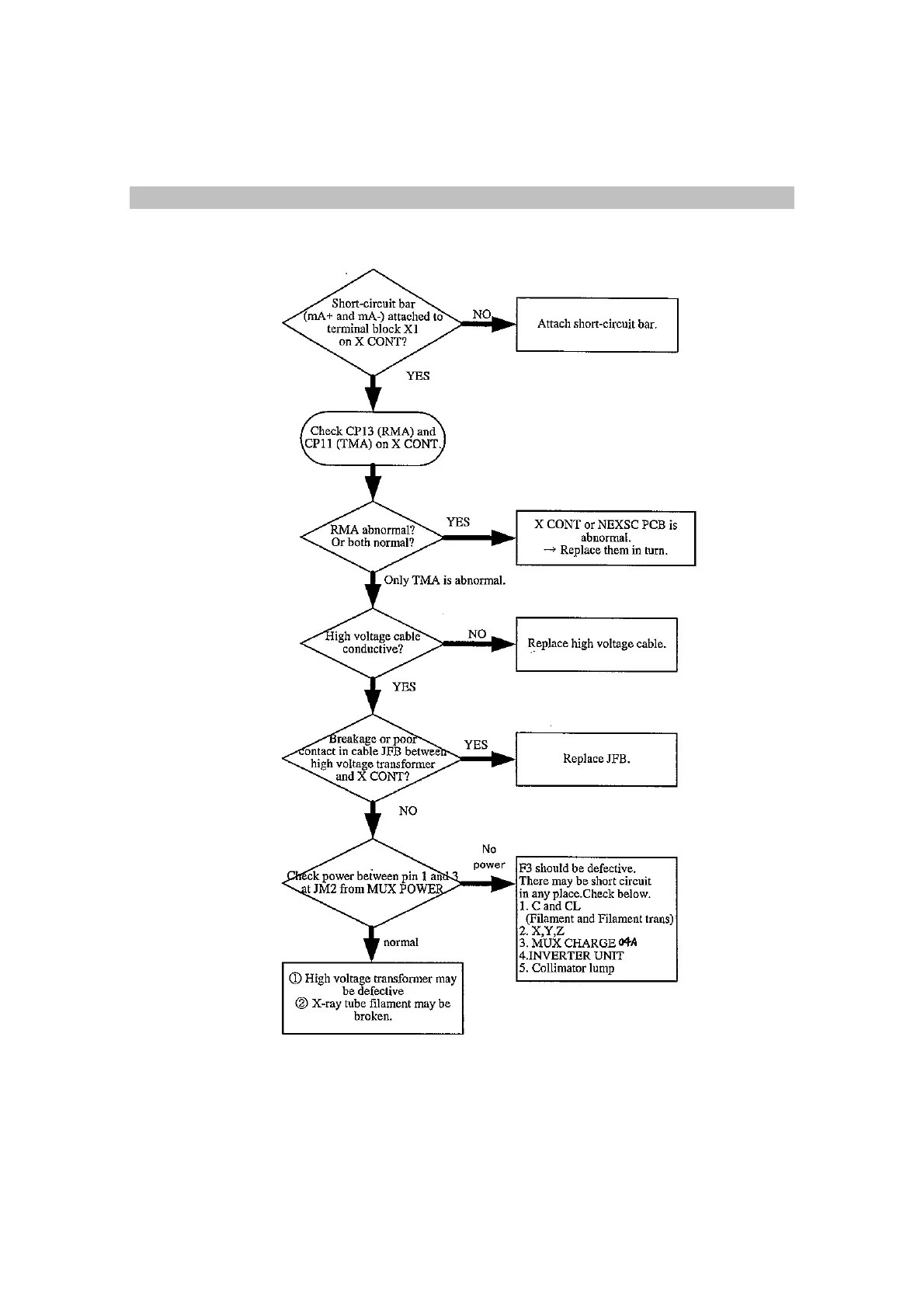 Short-circuit bar (mA+ and mA-) attached to terminal block X1 on X CONT?

NO

Attach short-circuit bar.

YES

Check CP13 (RMA) and CP11 (TMA) on X CONT.

RMA abnormal? Or both normal?

YES

X CONT or NEXSC PCB is abnormal.
→ Replace them in turn.

Only TMA is abnormal.

High voltage cable conductive?

NO

Replace high voltage cable.

YES

Breakage or poor contact in cable JFB between high voltage transformer and X CONT?

YES

Replace JFB.

NO

Check power between pin 1 and 3 at JM2 from MUX POWER

No power

F3 should be defective.
There may be short circuit in any place.Check below.
1. C and CL
(Filament and Filament trans)
2. X,Y,Z
3. MUX CHARGE 04A
4.INVERTER UNIT
5. Collimator lump

normal

① High voltage transformer may be defective
② X-ray tube filament may be broken.